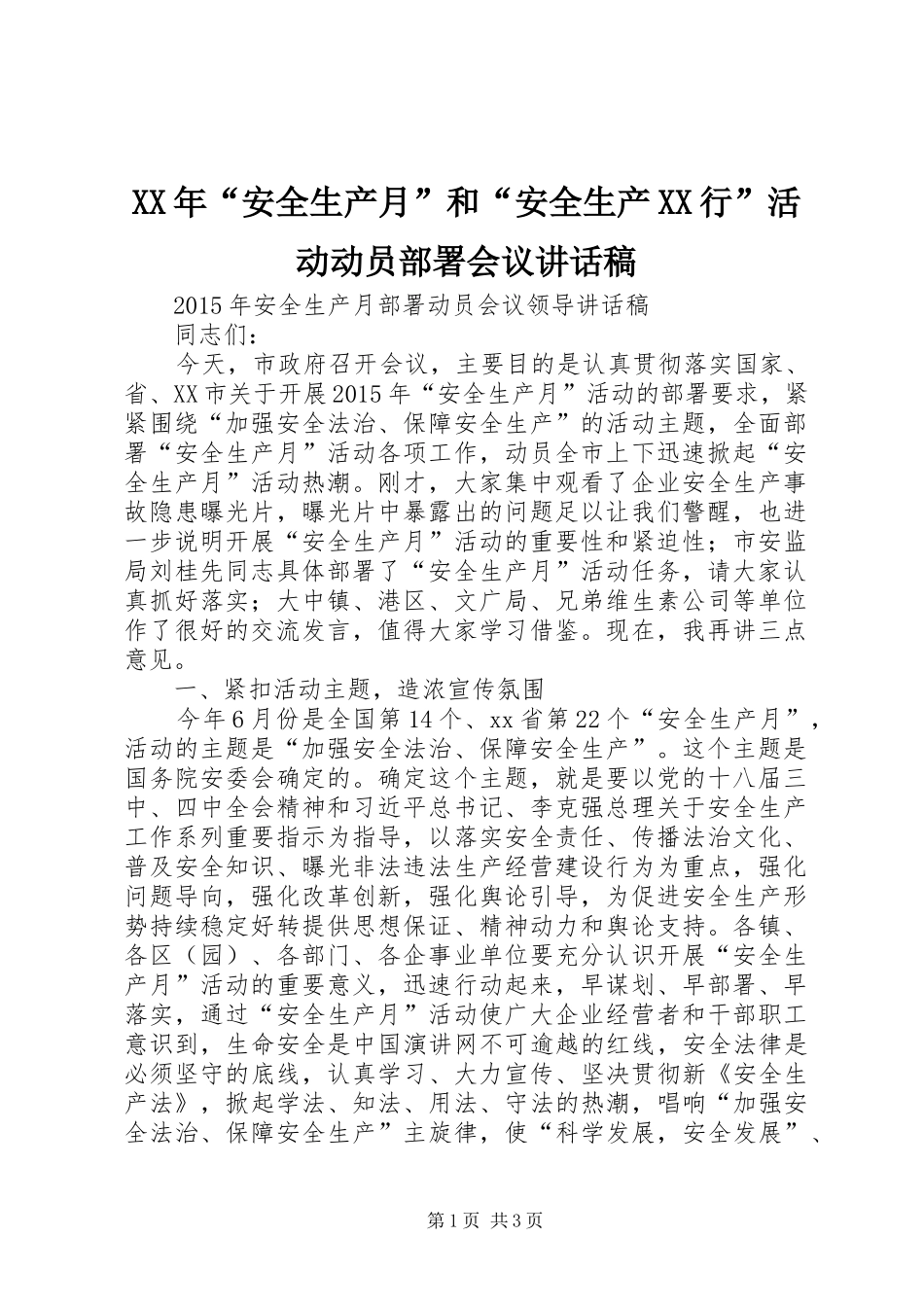 XX年“安全生产月”和“安全生产XX行”活动动员部署会议讲话稿

2015年安全生产月部署动员会议领导讲话稿

同志们：

今天，市政府召开会议，主要目的是认真贯彻落实国家、省、XX市关于开展2015年“安全生产月”活动的部署要求，紧紧围绕“加强安全法治、保障安全生产”的活动主题，全面部署“安全生产月”活动各项工作，动员全市上下迅速掀起“安全生产月”活动热潮。刚才，大家集中观看了企业安全生产事故隐患曝光片，曝光片中暴露出的问题足以让我们警醒，也进一步说明开展“安全生产月”活动的重要性和紧迫性；市安监局刘桂先同志具体部署了“安全生产月”活动任务，请大家认真抓好落实；大中镇、港区、文广局、兄弟维生素公司等单位作了很好的交流发言，值得大家学习借鉴。现在，我再讲三点意见。

一、紧扣活动主题，造浓宣传氛围

今年6月份是全国第14个、xx省第22个“安全生产月”，活动的主题是“加强安全法治、保障安全生产”。这个主题是国务院安委会确定的。确定这个主题，就是要以党的十八届三中、四中全会精神和习近平总书记、李克强总理关于安全生产工作系列重要指示为指导，以落实安全责任、传播法治文化、普及安全知识、曝光非法违法生产经营建设行为为重点，强化问题导向，强化改革创新，强化舆论引导，为促进安全生产形势持续稳定好转提供思想保证、精神动力和舆论支持。各镇、各区（园）、各部门、各企事业单位要充分认识开展“安全生产月”活动的重要意义，迅速行动起来，早谋划、早部署、早落实，通过“安全生产月”活动使广大企业经营者和干部职工意识到，生命安全是中国演讲网不可逾越的红线，安全法律是必须坚守的底线，认真学习、大力宣传、坚决贯彻新《安全生产法》，掀起学法、知法、用法、守法的热潮，唱响“加强安全法治、保障安全生产”主旋律，使“科学发展，安全发展”、

第1页 共3页